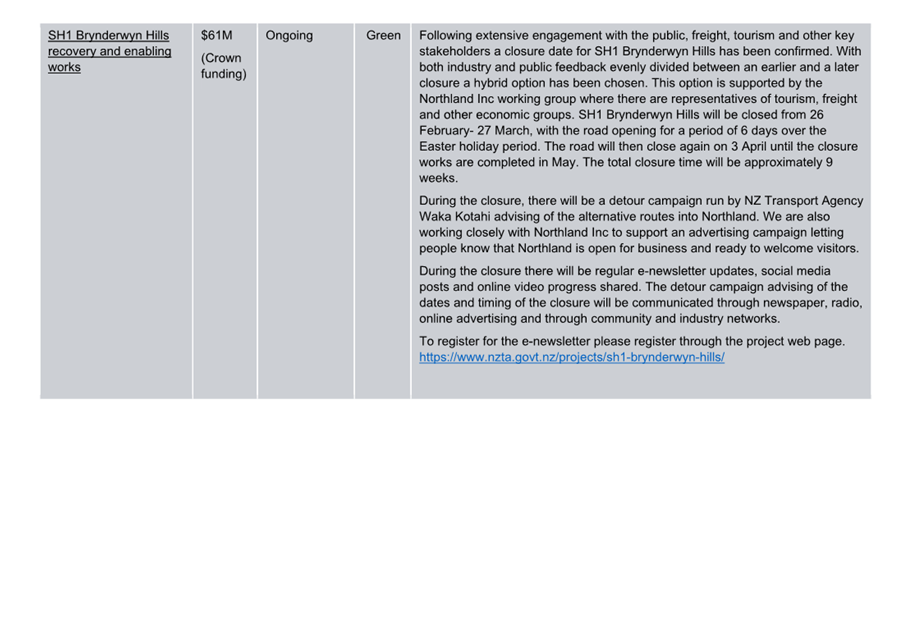 | SH1 Brynderwyn Hills recovery and enabling works | $61M (Crown funding) | Ongoing | Green | Following extensive engagement with the public, freight, tourism and other key stakeholders a closure date for SH1 Brynderwyn Hills has been confirmed. With both industry and public feedback evenly divided between an earlier and a later closure a hybrid option has been chosen. This option is supported by the Northland Inc working group where there are representatives of tourism, freight and other economic groups. SH1 Brynderwyn Hills will be closed from 26 February- 27 March, with the road opening for a period of 6 days over the Easter holiday period. The road will then close again on 3 April until the closure works are completed in May. The total closure time will be approximately 9 weeks. During the closure, there will be a detour campaign run by NZ Transport Agency Waka Kotahi advising of the alternative routes into Northland. We are also working closely with Northland Inc to support an advertising campaign letting people know that Northland is open for business and ready to welcome visitors. During the closure there will be regular e-newsletter updates, social media posts and online video progress shared. The detour campaign advising of the dates and timing of the closure will be communicated through newspaper, radio, online advertising and through community and industry networks. To register for the e-newsletter please register through the project web page. https://www.nzta.govt.nz/projects/sh1-brynderwyn-hills/ |
|---|---|---|---|---|